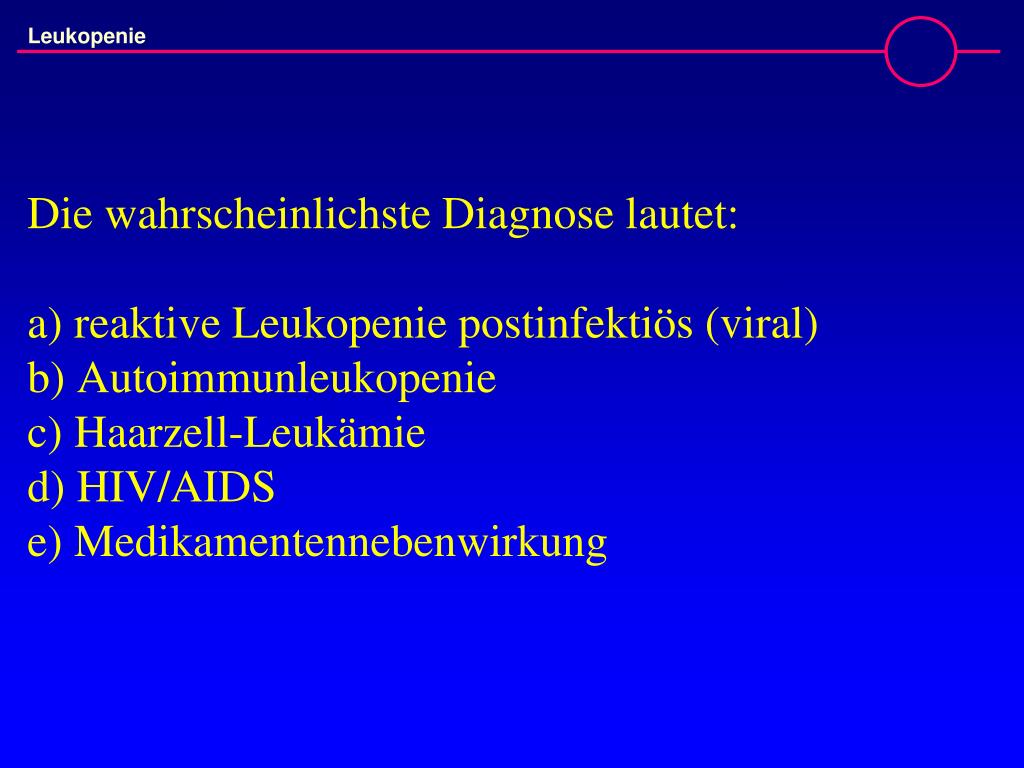 Leukopenie

Die wahrscheinlichste Diagnose lautet:

a) reaktive Leukopenie postinfektiös (viral)
b) Autoimmunleukopenie
c) Haarzell-Leukämie
d) HIV/AIDS
e) Medikamentennebenwirkung